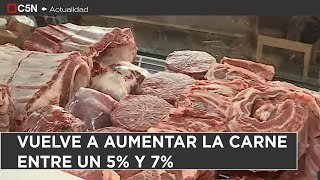 C5N Actualidad

VUELVE A AUMENTAR LA CARNE ENTRE UN 5% Y 7%